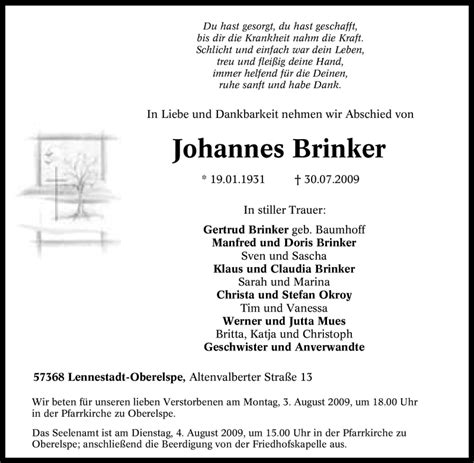 Du hast gesorgt, du hast geschafft,
bis dir die Krankheit nahm die Kraft.
Schlicht und einfach war dein Leben,
treu und fleißig deine Hand,
immer helfend für die Deinen,
ruhe sanft und habe Dank.

In Liebe und Dankbarkeit nehmen wir Abschied von

Johannes Brinker

* 19.01.1931 † 30.07.2009

In stiller Trauer:

Gertrud Brinker geb. Baumhoff
Manfred und Doris Brinker
Sven und Sascha
Klaus und Claudia Brinker
Sarah und Marina
Christa und Stefan Okroy
Tim und Vanessa
Werner und Jutta Mues
Britta, Katja und Christoph
Geschwister und Anverwandte

57368 Lennestadt-Oberelspe, Altenvalberter Straße 13

Wir beten für unseren lieben Verstorbenen am Montag, 3. August 2009, um 18.00 Uhr in der Pfarrkirche zu Oberelspe.

Das Seelenamt ist am Dienstag, 4. August 2009, um 15.00 Uhr in der Pfarrkirche zu Oberelspe; anschließend die Beerdigung von der Friedhofskapelle aus.